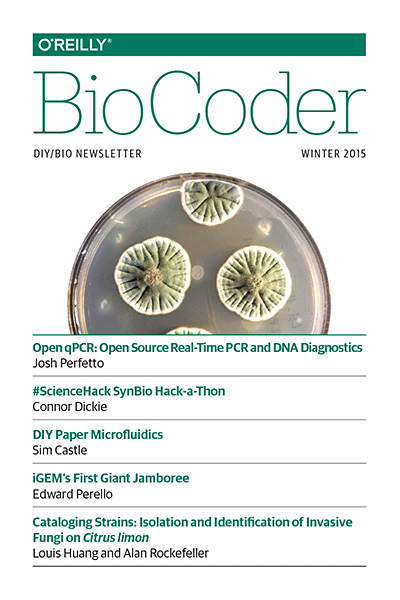 O'REILLY®

BioCoder

DIY/BIO NEWSLETTER

WINTER 2015

Open qPCR: Open Source Real-Time PCR and DNA Diagnostics
Josh Perfetto

#ScienceHack SynBio Hack-a-Thon
Connor Dickie

DIY Paper Microfluidics
Sim Castle

iGEM's First Giant Jamboree
Edward Perello

Cataloging Strains: Isolation and Identification of Invasive Fungi on Citrus limon
Louis Huang and Alan Rockefeller